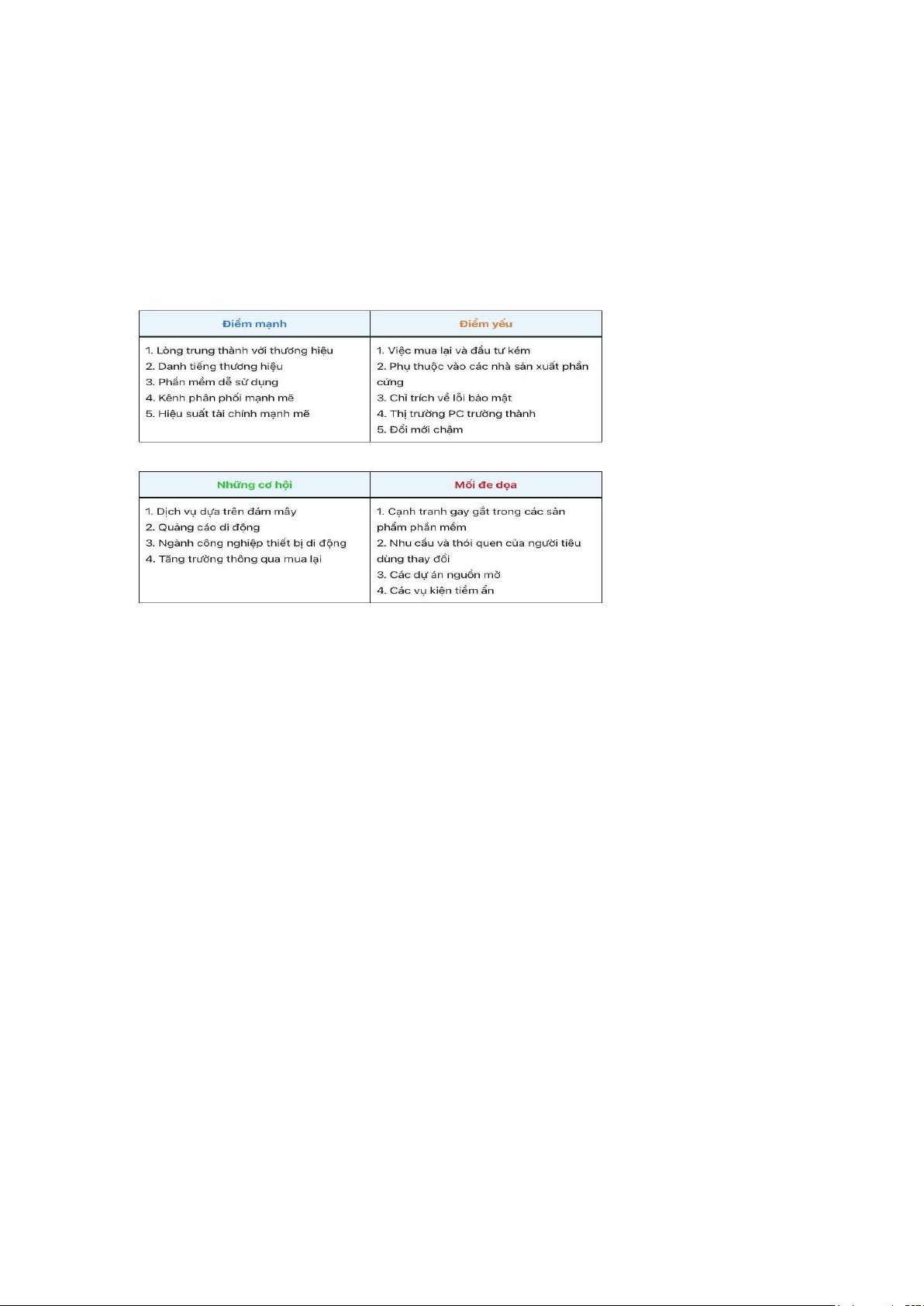 | Điểm mạnh | Điểm yếu |
|---|---|
| 1. Lòng trung thành với thương hiệu 2. Danh tiếng thương hiệu 3. Phần mềm dễ sử dụng 4. Kênh phân phối mạnh mẽ 5. Hiệu suất tài chính mạnh mẽ | 1. Việc mua lại và đầu tư kém 2. Phụ thuộc vào các nhà sản xuất phần cứng 3. Chỉ trích về lỗi bảo mật 4. Thị trường PC trưởng thành 5. Đổi mới chậm |

| Những cơ hội | Mối đe dọa |
|---|---|
| 1. Dịch vụ dựa trên đám mây 2. Quảng cáo di động 3. Ngành công nghiệp thiết bị di động 4. Tăng trưởng thông qua mua lại | 1. Cạnh tranh gay gắt trong các sản phẩm phần mềm 2. Nhu cầu và thói quen của người tiêu dùng thay đổi 3. Các dự án nguồn mở 4. Các vụ kiện tiềm ẩn |